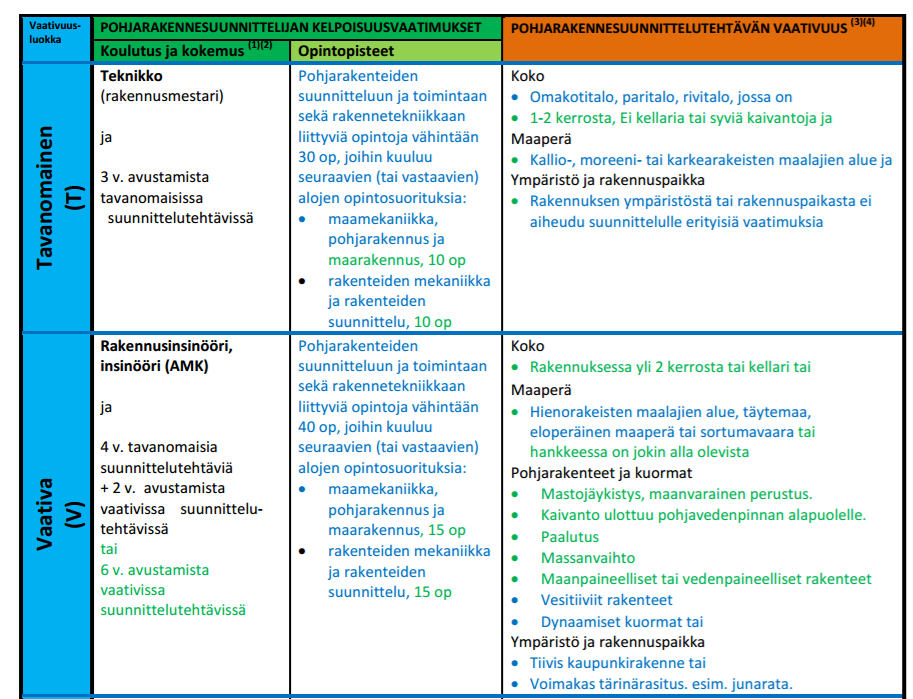 | Vaativuusluokka | POHJARAKENNESUUNNITTELIJAN KELPOISUUSVAATIMUKSET | | POHJARAKENNESUUNNITTELUTEHTÄVÄN VAATIVUUS $^{(3)(4)}$ |
|---|---|---|---|
| | Koulutus ja kokemus $^{(1)(2)}$ | Opintopisteet | |
| Tavanomainen (T) | Teknikko (rakennusmestari) ja 3 v. avustamista tavanomaisissa suunnittelutehtävissä | Pohjarakenteiden suunnitteluun ja toimintaan sekä rakennetekniikkaan liittyviä opintoja vähintään 30 op, joihin kuuluu seuraavien (tai vastaavien) alojen opintosuorituksia: • maamekaniikka, pohjarakennus ja maarakennus, 10 op • rakenteiden mekaniikka ja rakenteiden suunnittelu, 10 op | Koko • Omakotitalo, paritalo, rivitalo, jossa on • 1-2 kerrosta, Ei kellaria tai syviä kaivantoja ja Maaperä • Kallio-, moreeni- tai karkearakeisten maalajien alue ja Ympäristö ja rakennuspaikka • Rakennuksen ympäristöstä tai rakennuspaikasta ei aiheudu suunnittelulle erityisiä vaatimuksia |
| Vaativa (V) | Rakennusinsinööri, insinööri (AMK) ja 4 v. tavanomaisia suunnittelutehtäviä + 2 v. avustamista vaativissa suunnittelutehtävissä tai 6 v. avustamista vaativissa suunnittelutehtävissä | Pohjarakenteiden suunnitteluun ja toimintaan sekä rakennetekniikkaan liittyviä opintoja vähintään 40 op, joihin kuuluu seuraavien (tai vastaavien) alojen opintosuorituksia: • maamekaniikka, pohjarakennus ja maarakennus, 15 op • rakenteiden mekaniikka ja rakenteiden suunnittelu, 15 op | Koko • Rakennuksessa yli 2 kerrosta tai kellari tai Maaperä • Hienorakeisten maalajien alue, täytemaa, eloperäinen maaperä tai sortumavaara tai hankkeessa on jokin alla olevista Pohjarakenteet ja kuormat • Mastojäykistys, maanvarainen perustus. • Kaivanto ulottuu pohjavedenpinnan alapuolelle. • Paalutus • Massanvaihto • Maanpaineelliset tai vedenpaineelliset rakenteet • Vesitiiviit rakenteet • Dynaamiset kuormat tai Ympäristö ja rakennuspaikka • Tiivis kaupunkirakenne tai • Voimakas tärinärasitus. esim. junarata. |